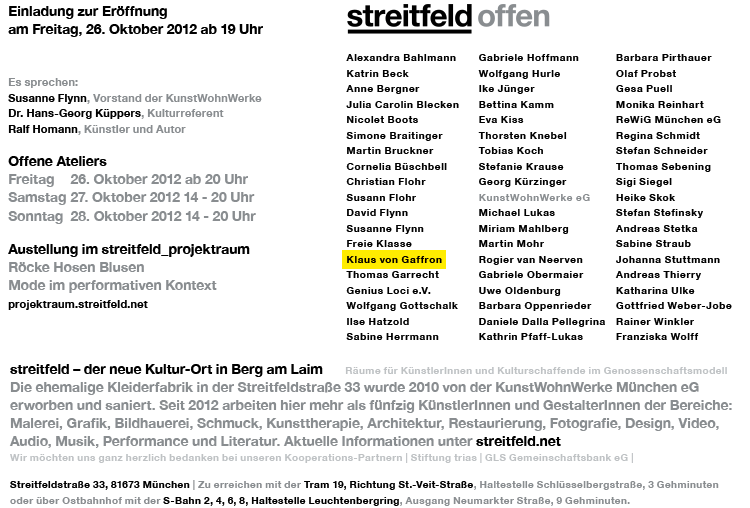 Einladung zur Eröffnung
am Freitag, 26. Oktober 2012 ab 19 Uhr

Es sprechen:
Susanne Flynn, Vorstand der KunstWohnWerke
Dr. Hans-Georg Küppers, Kulturreferent
Ralf Homann, Künstler und Autor

Offene Ateliers
Freitag 26. Oktober 2012 ab 20 Uhr
Samstag 27. Oktober 2012 14 - 20 Uhr
Sonntag 28. Oktober 2012 14 - 20 Uhr

Austellung im streitfeld_projektraum
Röcke Hosen Blusen
Mode im performativen Kontext
projektraum.streitfeld.net

streitfeld offen

Alexandra Bahlmann
Katrin Beck
Anne Bergner
Julia Carolin Blecken
Nicolet Boots
Simone Braitinger
Martin Bruckner
Cornelia Büschbell
Christian Flohr
Susann Flohr
David Flynn
Susanne Flynn
Freie Klasse
Klaus von Gaffron
Thomas Garrecht
Genius Loci e.V.
Wolfgang Gottschalk
Ilse Hatzold
Sabine Herrmann

Gabriele Hoffmann
Wolfgang Hurle
Ike Jünger
Bettina Kamm
Eva Kiss
Thorsten Knebel
Tobias Koch
Stefanie Krause
Georg Kürzinger
KunstWohnWerke eG
Michael Lukas
Miriam Mahlberg
Martin Mohr
Rogier van Neerven
Gabriele Obermaier
Uwe Oldenburg
Barbara Oppenrieder
Daniele Dalla Pellegrina
Kathrin Pfaff-Lukas

Barbara Pirthauer
Olaf Probst
Gesa Puell
Monika Reinhart
ReWiG München eG
Regina Schmidt
Stefan Schneider
Thomas Sebening
Sigi Siegel
Heike Skok
Stefan Stefinsky
Andreas Stetka
Sabine Straub
Johanna Stuttmann
Andreas Thierry
Katharina Ulke
Gottfried Weber-Jobe
Rainer Winkler
Franziska Wolff

streitfeld – der neue Kultur-Ort in Berg am Laim Räume für KünstlerInnen und Kulturschaffende im Genossenschaftsmodell
Die ehemalige Kleiderfabrik in der Streitfeldstraße 33 wurde 2010 von der KunstWohnWerke München eG erworben und saniert. Seit 2012 arbeiten hier mehr als fünfzig KünstlerInnen und GestalterInnen der Bereiche: Malerei, Grafik, Bildhauerei, Schmuck, Kunsttherapie, Architektur, Restaurierung, Fotografie, Design, Video, Audio, Musik, Performance und Literatur. Aktuelle Informationen unter streitfeld.net
Wir möchten uns ganz herzlich bedanken bei unseren Kooperations-Partnern | Stiftung trias | GLS Gemeinschaftsbank eG |

Streitfeldstraße 33, 81673 München | Zu erreichen mit der Tram 19, Richtung St.-Veit-Straße, Haltestelle Schlüsselbergstraße, 3 Gehminuten oder über Ostbahnhof mit der S-Bahn 2, 4, 6, 8, Haltestelle Leuchtenbergring, Ausgang Neumarkter Straße, 9 Gehminuten.